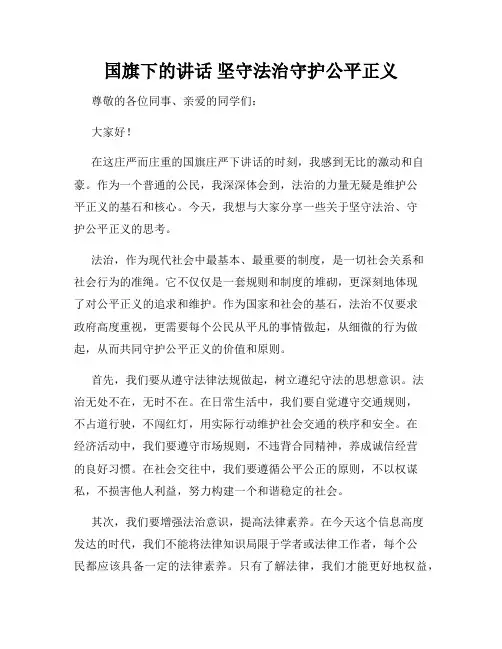 国旗下的讲话 坚守法治守护公平正义

尊敬的各位同事、亲爱的同学们：

大家好！

在这庄严而庄重的国旗庄严下讲话的时刻，我感到无比的激动和自豪。作为一个普通的公民，我深深体会到，法治的力量无疑是维护公平正义的基石和核心。今天，我想与大家分享一些关于坚守法治、守护公平正义的思考。

法治，作为现代社会中最基本、最重要的制度，是一切社会关系和社会行为的准绳。它不仅仅是一套规则和制度的堆砌，更深刻地体现了对公平正义的追求和维护。作为国家和社会的基石，法治不仅要求政府高度重视，更需要每个公民从平凡的事情做起，从细微的行为做起，从而共同守护公平正义的价值和原则。

首先，我们要从遵守法律法规做起，树立遵纪守法的思想意识。法治无处不在，无时不在。在日常生活中，我们要自觉遵守交通规则，不占道行驶，不闯红灯，用实际行动维护社会交通的秩序和安全。在经济活动中，我们要遵守市场规则，不违背合同精神，养成诚信经营的良好习惯。在社会交往中，我们要遵循公平公正的原则，不以权谋私，不损害他人利益，努力构建一个和谐稳定的社会。

其次，我们要增强法治意识，提高法律素养。在今天这个信息高度发达的时代，我们不能将法律知识局限于学者或法律工作者，每个公民都应该具备一定的法律素养。只有了解法律，我们才能更好地权益，